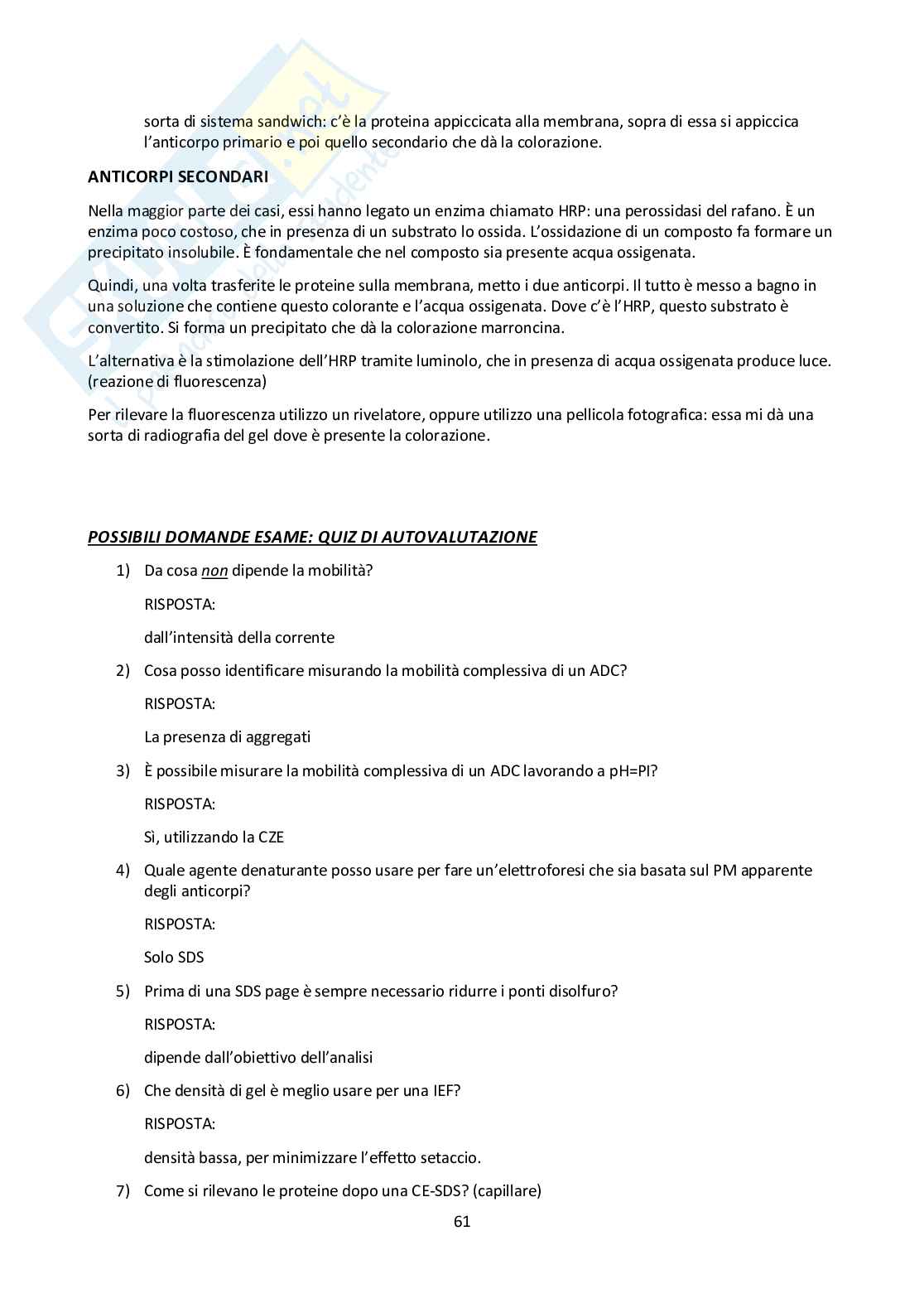 sorta di sistema sandwich: c'è la proteina appiccicata alla membrana, sopra di essa si appiccica l'anticorpo primario e poi quello secondario che dà la colorazione.

ANTICORPI SECONDARI

Nella maggior parte dei casi, essi hanno legato un enzima chiamato HRP: una perossidasi del rafano. È un enzima poco costoso, che in presenza di un substrato lo ossida. L'ossidazione di un composto fa formare un precipitato insolubile. È fondamentale che nel composto sia presente acqua ossigenata.

Quindi, una volta trasferite le proteine sulla membrana, metto i due anticorpi. Il tutto è messo a bagno in una soluzione che contiene questo colorante e l'acqua ossigenata. Dove c'è l'HRP, questo substrato è convertito. Si forma un precipitato che dà la colorazione marroncina.

L'alternativa è la stimolazione dell'HRP tramite luminolo, che in presenza di acqua ossigenata produce luce. (reazione di fluorescenza)

Per rilevare la fluorescenza utilizzo un rivelatore, oppure utilizzo una pellicola fotografica: essa mi dà una sorta di radiografia del gel dove è presente la colorazione.

POSSIBILI DOMANDE ESAME: QUIZ DI AUTOVALUTAZIONE

1) Da cosa non dipende la mobilità?

RISPOSTA:

dall'intensità della corrente

2) Cosa posso identificare misurando la mobilità complessiva di un ADC?

RISPOSTA:

La presenza di aggregati

3) È possibile misurare la mobilità complessiva di un ADC lavorando a pH=PI?

RISPOSTA:

Sì, utilizzando la CZE

4) Quale agente denaturante posso usare per fare un'elettroforesi che sia basata sul PM apparente degli anticorpi?

RISPOSTA:

Solo SDS

5) Prima di una SDS page è sempre necessario ridurre i ponti disolfuro?

RISPOSTA:

dipende dall'obiettivo dell'analisi

6) Che densità di gel è meglio usare per una IEF?

RISPOSTA:

densità bassa, per minimizzare l'effetto setaccio.

7) Come si rilevano le proteine dopo una CE-SDS? (capillare)

61